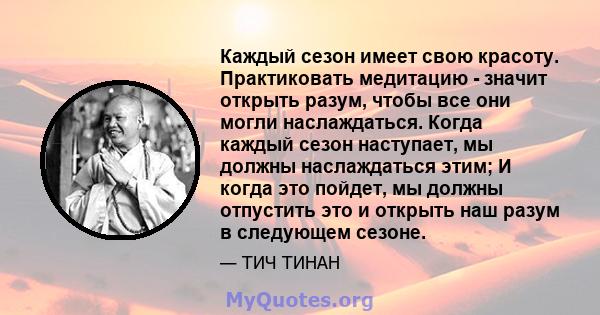 Каждый сезон имеет свою красоту. Практиковать медитацию - значит открыть разум, чтобы все они могли наслаждаться. Когда каждый сезон наступает, мы должны наслаждаться этим; И когда это пойдет, мы должны отпустить это и открыть наш разум в следующем сезоне.

— ТИЧ ТИНАН

MyQuotes.org